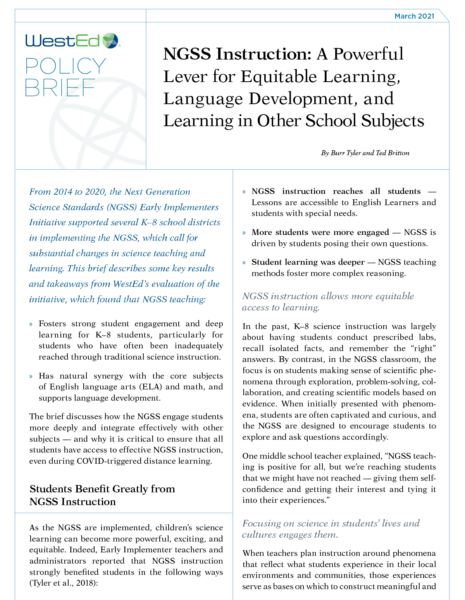 March 2021

WestEd

POLICY BRIEF

NGSS Instruction: A Powerful Lever for Equitable Learning, Language Development, and Learning in Other School Subjects

By Burr Tyler and Ted Britton

From 2014 to 2020, the Next Generation Science Standards (NGSS) Early Implementers Initiative supported several K–8 school districts in implementing the NGSS, which call for substantial changes in science teaching and learning. This brief describes some key results and takeaways from WestEd's evaluation of the initiative, which found that NGSS teaching:

» Fosters strong student engagement and deep learning for K–8 students, particularly for students who have often been inadequately reached through traditional science instruction.

» Has natural synergy with the core subjects of English language arts (ELA) and math, and supports language development.

The brief discusses how the NGSS engage students more deeply and integrate effectively with other subjects — and why it is critical to ensure that all students have access to effective NGSS instruction, even during COVID-triggered distance learning.

Students Benefit Greatly from NGSS Instruction

As the NGSS are implemented, children's science learning can become more powerful, exciting, and equitable. Indeed, Early Implementer teachers and administrators reported that NGSS instruction strongly benefited students in the following ways (Tyler et al., 2018):

» NGSS instruction reaches all students — Lessons are accessible to English Learners and students with special needs.

» More students were more engaged — NGSS is driven by students posing their own questions.

» Student learning was deeper — NGSS teaching methods foster more complex reasoning.

NGSS instruction allows more equitable access to learning.

In the past, K–8 science instruction was largely about having students conduct prescribed labs, recall isolated facts, and remember the "right" answers. By contrast, in the NGSS classroom, the focus is on students making sense of scientific phenomena through exploration, problem-solving, collaboration, and creating scientific models based on evidence. When initially presented with phenomena, students are often captivated and curious, and the NGSS are designed to encourage students to explore and ask questions accordingly.

One middle school teacher explained, "NGSS teaching is positive for all, but we're reaching students that we might have not reached — giving them self-confidence and getting their interest and tying it into their experiences."

Focusing on science in students' lives and cultures engages them.

When teachers plan instruction around phenomena that reflect what students experience in their local environments and communities, those experiences serve as bases on which to construct meaningful and